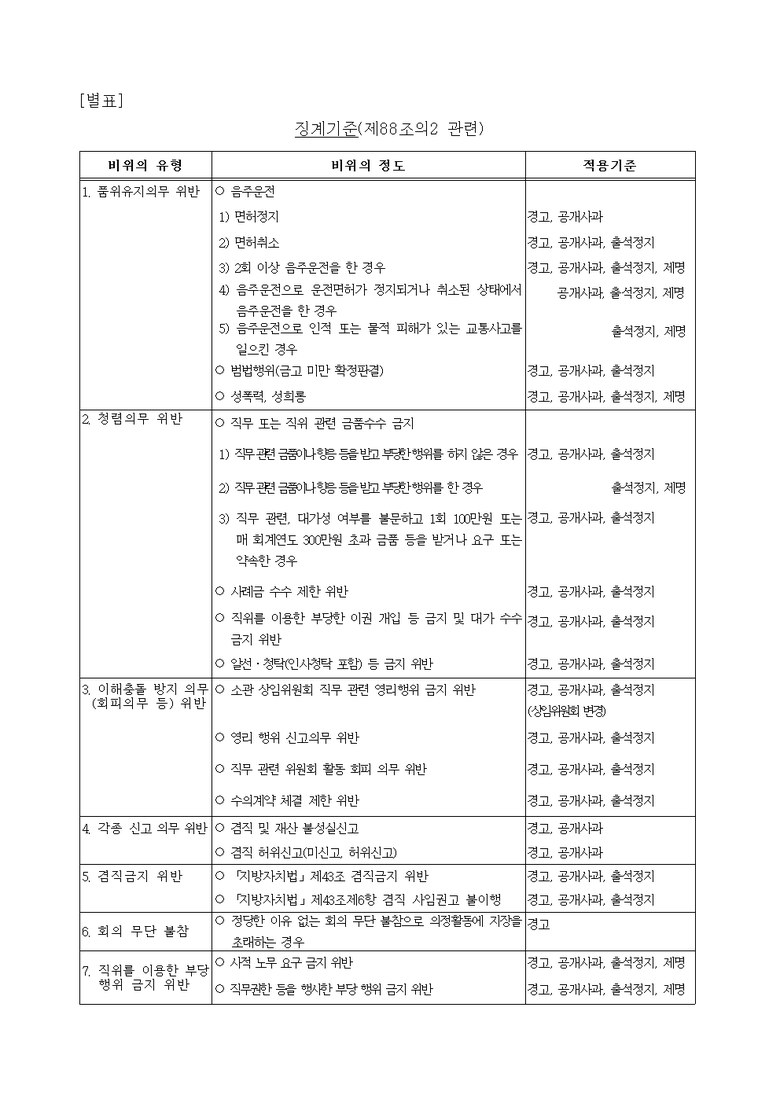 [별표]

징계기준(제88조의2 관련)

| 비위의 유형 | 비위의 정도 | 적용기준 |
|---|---|---|
| 1. 품위유지의무 위반 | ○ 음주운전 | |
| | 1) 면허정지 | 경고, 공개사과 |
| | 2) 면허취소 | 경고, 공개사과, 출석정지 |
| | 3) 2회 이상 음주운전을 한 경우 | 경고, 공개사과, 출석정지, 제명 |
| | 4) 음주운전으로 운전면허가 정지되거나 취소된 상태에서 음주운전을 한 경우 | 공개사과, 출석정지, 제명 |
| | 5) 음주운전으로 인적 또는 물적 피해가 있는 교통사고를 일으킨 경우 | 출석정지, 제명 |
| | ○ 범법행위(금고 미만 확정판결) | 경고, 공개사과, 출석정지 |
| | ○ 성폭력, 성희롱 | 경고, 공개사과, 출석정지, 제명 |
| 2. 청렴의무 위반 | ○ 직무 또는 직위 관련 금품수수 금지 | |
| | 1) 직무 관련 금품이나 향응 등을 받고 부당한 행위를 하지 않은 경우 | 경고, 공개사과, 출석정지 |
| | 2) 직무 관련 금품이나 향응 등을 받고 부당한 행위를 한 경우 | 출석정지, 제명 |
| | 3) 직무 관련, 대가성 여부를 불문하고 1회 100만원 또는 매 회계연도 300만원 초과 금품 등을 받거나 요구 또는 약속한 경우 | 경고, 공개사과, 출석정지 |
| | ○ 사례금 수수 제한 위반 | 경고, 공개사과, 출석정지 |
| | ○ 직위를 이용한 부당한 이권 개입 등 금지 및 대가 수수 금지 위반 | 경고, 공개사과, 출석정지 |
| | ○ 알선·청탁(인사청탁 포함) 등 금지 위반 | 경고, 공개사과, 출석정지 |
| 3. 이해충돌 방지 의무 (회피의무 등) 위반 | ○ 소관 상임위원회 직무 관련 영리행위 금지 위반 | 경고, 공개사과, 출석정지 (상임위원회 변경) |
| | ○ 영리 행위 신고의무 위반 | 경고, 공개사과, 출석정지 |
| | ○ 직무 관련 위원회 활동 회피 의무 위반 | 경고, 공개사과, 출석정지 |
| | ○ 수의계약 체결 제한 위반 | 경고, 공개사과, 출석정지 |
| 4. 각종 신고 의무 위반 | ○ 겸직 및 재산 불성실신고 | 경고, 공개사과 |
| | ○ 겸직 허위신고(미신고, 허위신고) | 경고, 공개사과 |
| 5. 겸직금지 위반 | ○ 「지방자치법」 제43조 겸직금지 위반 | 경고, 공개사과, 출석정지 |
| | ○ 「지방자치법」 제43조제6항 겸직 사임권고 불이행 | 경고, 공개사과, 출석정지 |
| 6. 회의 무단 불참 | ○ 정당한 이유 없는 회의 무단 불참으로 의정활동에 지장을 초래하는 경우 | 경고 |
| 7. 직위를 이용한 부당 행위 금지 위반 | ○ 사적 노무 요구 금지 위반 | 경고, 공개사과, 출석정지, 제명 |
| | ○ 직무권한 등을 행사한 부당 행위 금지 위반 | 경고, 공개사과, 출석정지, 제명 |